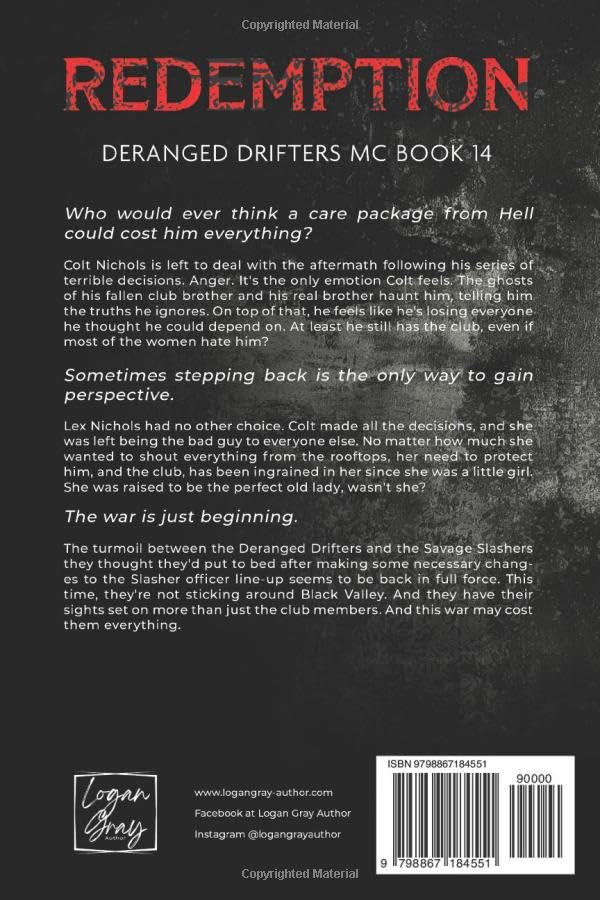 Copyrighted Material

REDEMPTION

DERANGED DRIFTERS MC BOOK 14

Who would ever think a care package from Hell could cost him everything?

Colt Nichols is left to deal with the aftermath following his series of terrible decisions. Anger. It's the only emotion Colt feels. The ghosts of his fallen club brother and his real brother haunt him, telling him the truths he ignores. On top of that, he feels like he's losing everyone he thought he could depend on. At least he still has the club, even if most of the women hate him?

Sometimes stepping back is the only way to gain perspective.

Lex Nichols had no other choice. Colt made all the decisions, and she was left being the bad guy to everyone else. No matter how much she wanted to shout everything from the rooftops, her need to protect him, and the club, has been ingrained in her since she was a little girl. She was raised to be the perfect old lady, wasn't she?

The war is just beginning.

The turmoil between the Deranged Drifters and the Savage Slashers they thought they'd put to bed after making some necessary changes to the Slasher officer line-up seems to be back in full force. This time, they're not sticking around Black Valley. And they have their sights set on more than just the club members. And this war may cost them everything.

Logan Gray Author

www.logangray-author.com
Facebook at Logan Gray Author
Instagram @logangrayauthor

ISBN 9798867184551

90000

9 798867 184551

Copyrighted Material